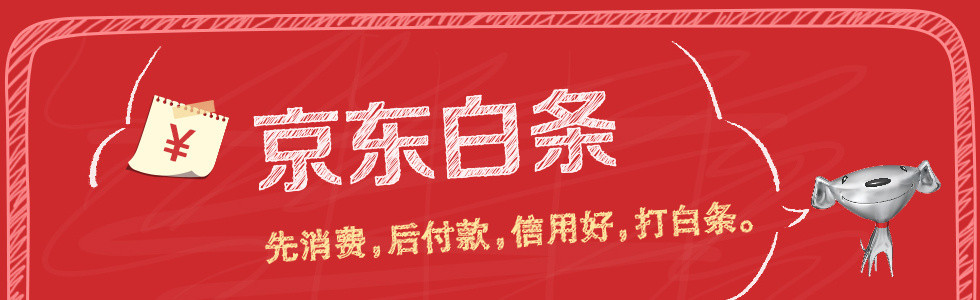 ¥

京东白条

先消费，后付款，信用好，打白条。